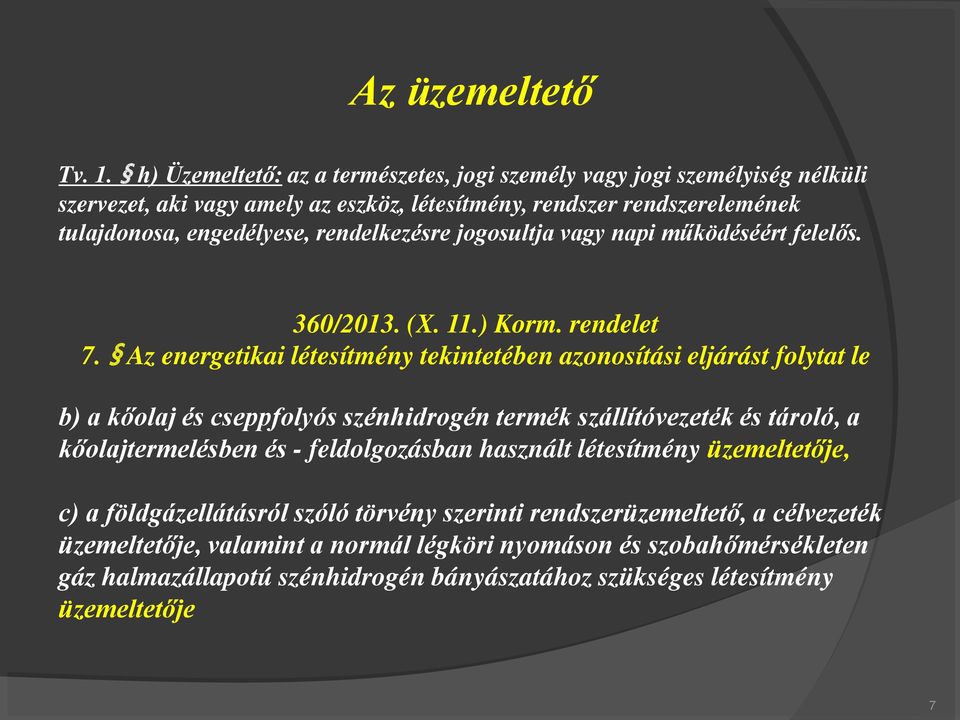 Az üzemeltető

Tv. 1. § h) Üzemeltető: az a természetes, jogi személy vagy jogi személyiség nélküli szervezet, aki vagy amely az eszköz, létesítmény, rendszer rendszerelemének tulajdonosa, engedélyese, rendelkezésre jogosultja vagy napi működéséért felelős.

360/2013. (X. 11.) Korm. rendelet
7. § Az energetikai létesítmény tekintetében azonosítási eljárást folytat le

b) a kőolaj és cseppfolyós szénhidrogén termék szállítóvezeték és tároló, a kőolajtermelésben és - feldolgozásban használt létesítmény üzemeltetője,

c) a földgázellátásról szóló törvény szerinti rendszerüzemeltető, a célvezeték üzemeltetője, valamint a normál légköri nyomáson és szobahőmérsékleten gáz halmazállapotú szénhidrogén bányászatához szükséges létesítmény üzemeltetője

7